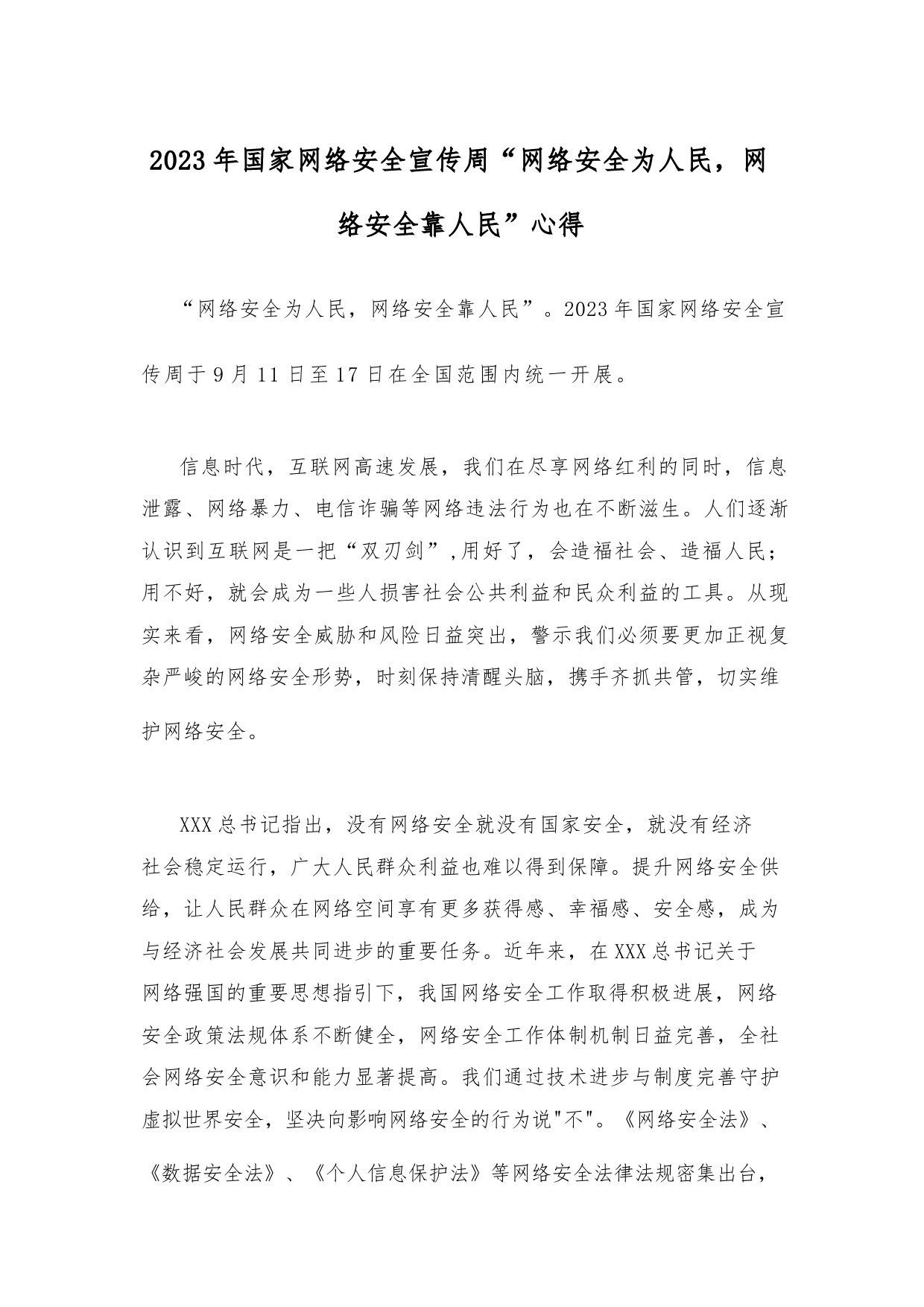 2023年国家网络安全宣传周“网络安全为人民，网络安全靠人民”心得

“网络安全为人民，网络安全靠人民”。2023年国家网络安全宣传周于9月11日至17日在全国范围内统一开展。

信息时代，互联网高速发展，我们在尽享网络红利的同时，信息泄露、网络暴力、电信诈骗等网络违法行为也在不断滋生。人们逐渐认识到互联网是一把“双刃剑”,用好了，会造福社会、造福人民；用不好，就会成为一些人损害社会公共利益和民众利益的工具。从现实来看，网络安全威胁和风险日益突出，警示我们必须要更加正视复杂严峻的网络安全形势，时刻保持清醒头脑，携手齐抓共管，切实维护网络安全。

XXX总书记指出，没有网络安全就没有国家安全，就没有经济社会稳定运行，广大人民群众利益也难以得到保障。提升网络安全供给，让人民群众在网络空间享有更多获得感、幸福感、安全感，成为与经济社会发展共同进步的重要任务。近年来，在XXX总书记关于网络强国的重要思想指引下，我国网络安全工作取得积极进展，网络安全政策法规体系不断健全，网络安全工作体制机制日益完善，全社会网络安全意识和能力显著提高。我们通过技术进步与制度完善守护虚拟世界安全，坚决向影响网络安全的行为说"不"。《网络安全法》、《数据安全法》、《个人信息保护法》等网络安全法律法规密集出台，